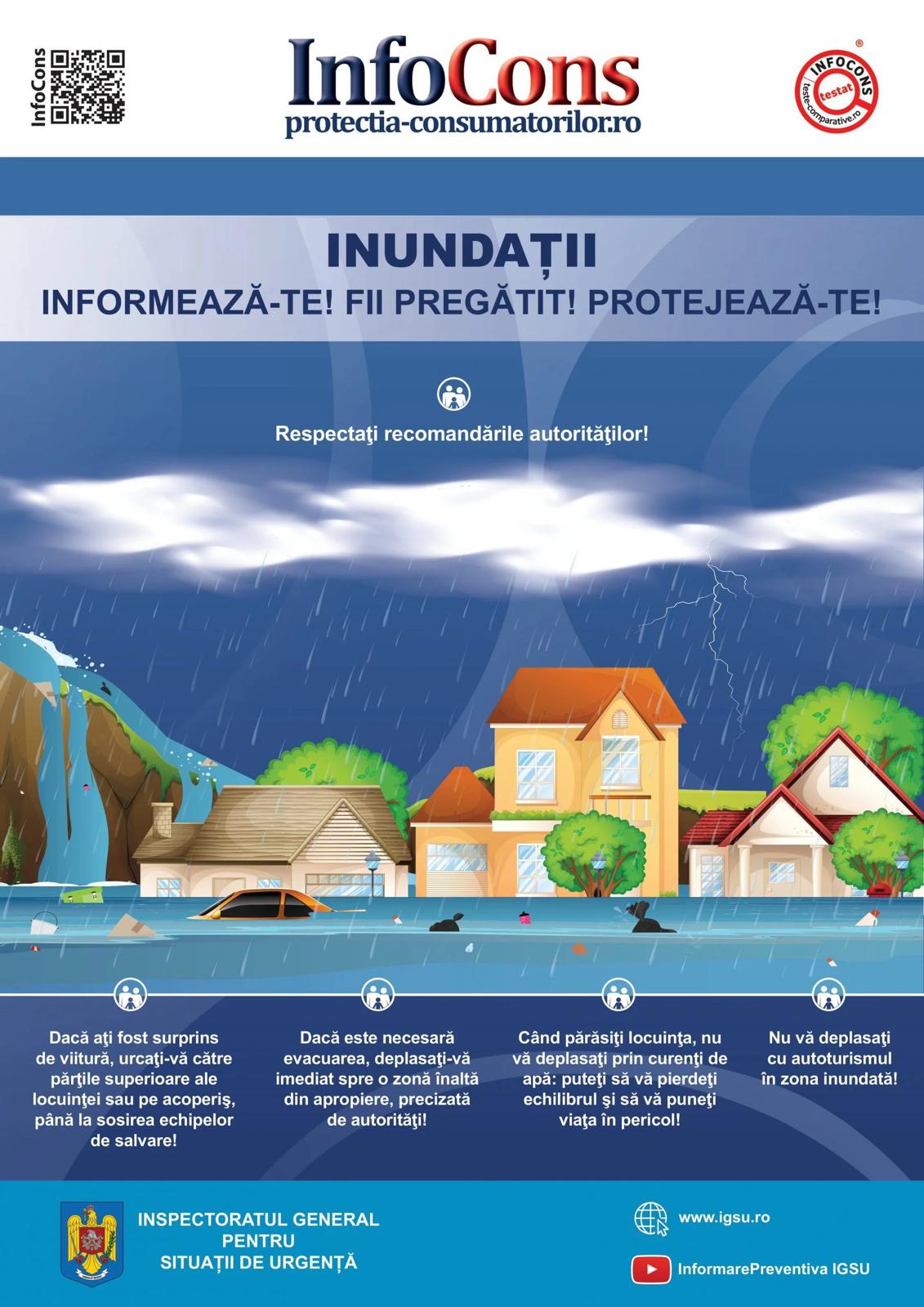 InfoCons

InfoCons
protectia-consumatorilor.ro

INFOCONS testat teste-comparative.ro

INUNDAȚII
INFORMEAZĂ-TE! FII PREGĂTIT! PROTEJEAZĂ-TE!

Respectaţi recomandările autorităţilor!

Dacă aţi fost surprins de viitură, urcaţi-vă către părţile superioare ale locuinţei sau pe acoperiş, până la sosirea echipelor de salvare!

Dacă este necesară evacuarea, deplasaţi-vă imediat spre o zonă înaltă din apropiere, precizată de autorităţi!

Când părăsiţi locuinţa, nu vă deplasaţi prin curenţi de apă: puteţi să vă pierdeţi echilibrul şi să vă puneţi viaţa în pericol!

Nu vă deplasaţi cu autoturismul în zona inundată!

INSPECTORATUL GENERAL PENTRU SITUAȚII DE URGENȚĂ

www.igsu.ro

InformarePreventiva IGSU